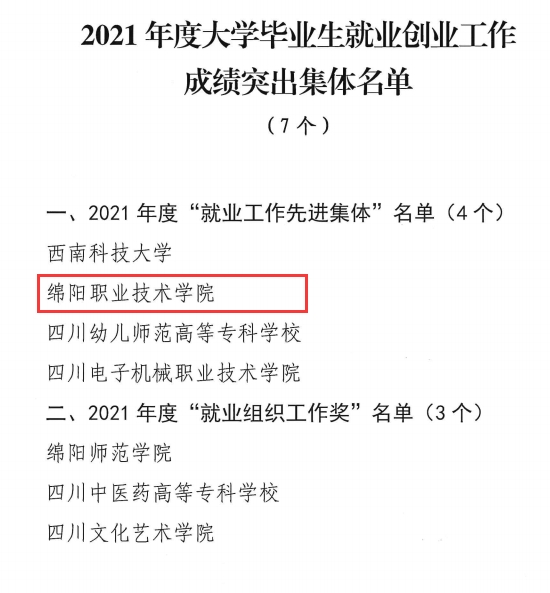 2021年度大学毕业生就业创业工作
成绩突出集体名单

（7个）

一、2021年度“就业工作先进集体”名单（4个）

西南科技大学

绵阳职业技术学院

四川幼儿师范高等专科学校

四川电子机械职业技术学院

二、2021年度“就业组织工作奖”名单（3个）

绵阳师范学院

四川中医药高等专科学校

四川文化艺术学院